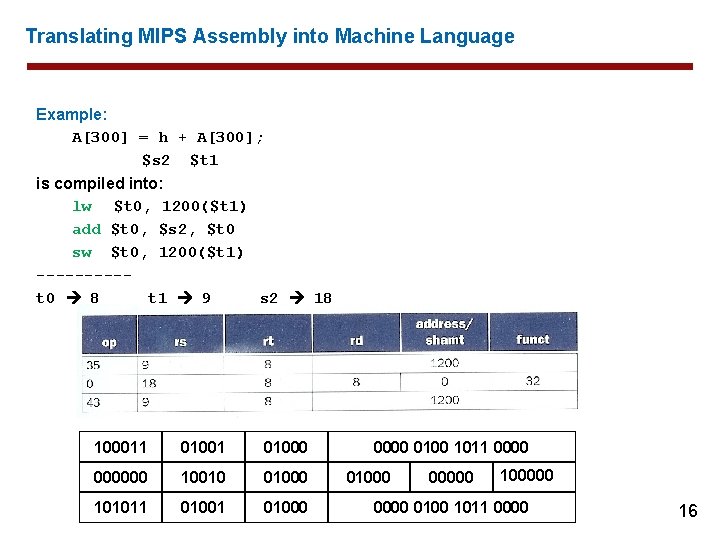 Translating MIPS Assembly into Machine Language

Example:
A[300] = h + A[300];
$s2 $t1
is compiled into:
lw $t0, 1200($t1)
add $t0, $s2, $t0
sw $t0, 1200($t1)
----------
t0 → 8 t1 → 9 s2 → 18

| op | rs | rt | rd | address/ shamt | funct |
|---|---|---|---|---|---|
| 35 | 9 | 8 | 1200 | | |
| 0 | 18 | 8 | 8 | 0 | 32 |
| 43 | 9 | 8 | 1200 | | |

| 100011 | 01001 | 01000 | 0000 0100 1011 0000 | | |
|---|---|---|---|---|---|
| 000000 | 10010 | 01000 | 01000 | 00000 | 100000 |
| 101011 | 01001 | 01000 | 0000 0100 1011 0000 | | |

16